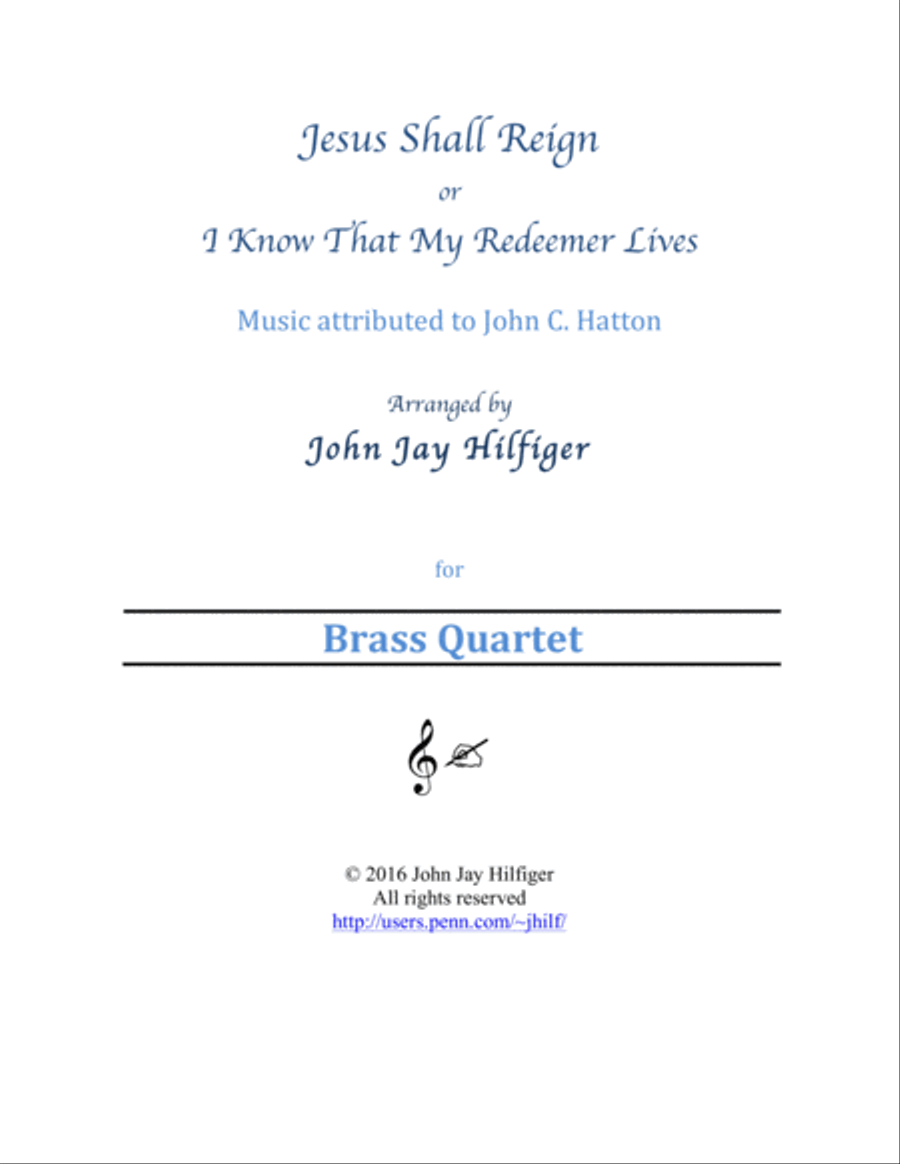 Jesus Shall Reign

or

I Know That My Redeemer Lives

Music attributed to John C. Hatton

Arranged by

John Jay Hilfiger

for

Brass Quartet

© 2016 John Jay Hilfiger
All rights reserved
http://users.penn.com/~jhilf/